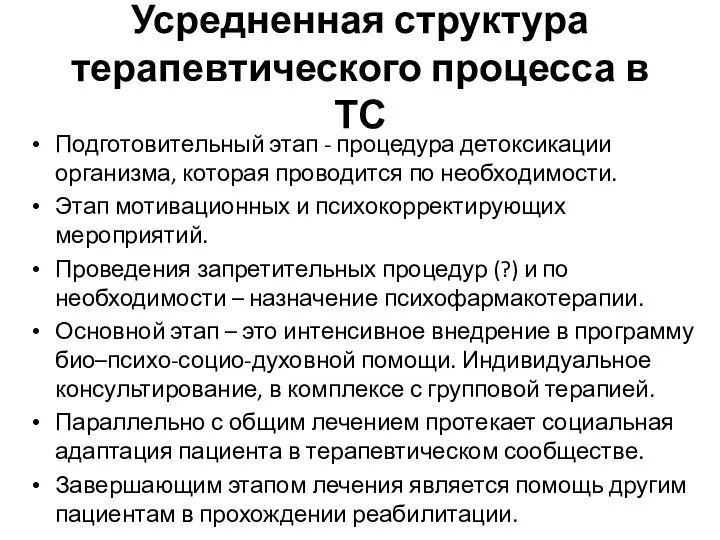 Усредненная структура терапевтического процесса в ТС

• Подготовительный этап - процедура детоксикации организма, которая проводится по необходимости.
• Этап мотивационных и психокорректирующих мероприятий.
• Проведения запретительных процедур (?) и по необходимости – назначение психофармакотерапии.
• Основной этап – это интенсивное внедрение в программу био–психо-социо-духовной помощи. Индивидуальное консультирование, в комплексе с групповой терапией.
• Параллельно с общим лечением протекает социальная адаптация пациента в терапевтическом сообществе.
• Завершающим этапом лечения является помощь другим пациентам в прохождении реабилитации.